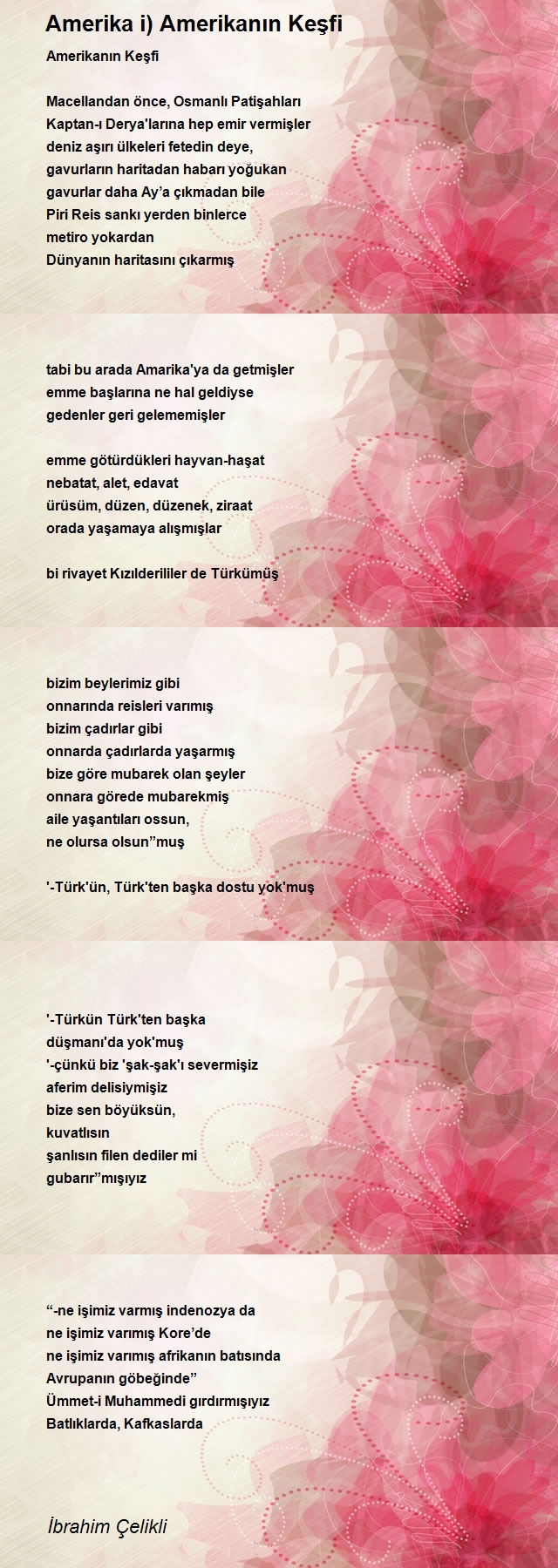 Amerika i) Amerikanın Keşfi

Amerikanın Keşfi

Macellandan önce, Osmanlı Patişahları
Kaptan-ı Derya'larına hep emir vermişler
deniz aşırı ülkeleri fetedin deye,
gavurların haritadan habarı yoğukan
gavurlar daha Ay’a çıkmadan bile
Piri Reis sankı yerden binlerce
metiro yokardan
Dünyanın haritasını çıkarmış

tabi bu arada Amarika'ya da getmişler
emme başlarına ne hal geldiyse
gedenler geri gelememişler

emme götürdükleri hayvan-haşat
nebatat, alet, edavat
ürüsüm, düzen, düzenek, ziraat
orada yaşamaya alışmışlar

bi rivayet Kızılderililer de Türkümüş

bizim beylerimiz gibi
onnarında reisleri varımış
bizim çadırlar gibi
onnarda çadırlarda yaşarmış
bize göre mubarek olan şeyler
onnara görede mubarekmiş
aile yaşantıları ossun,
ne olursa olsun”muş

'-Türk'ün, Türk'ten başka dostu yok'muş

'-Türkün Türk'ten başka
düşmanı'da yok'muş
'-çünkü biz 'şak-şak'ı severmişiz
aferim delisiymişiz
bize sen böyüksün,
kuvatlısın
şanlısın filen dediler mi
gubarır”mışıyız

“-ne işimiz varmış indenozya da
ne işimiz varımış Kore’de
ne işimiz varımış afrikanın batısında
Avrupanın göbeğinde”
Ümmet-i Muhammedi gırdırmışıyız
Batlıklarda, Kafkaslarda

İbrahim Çelikli